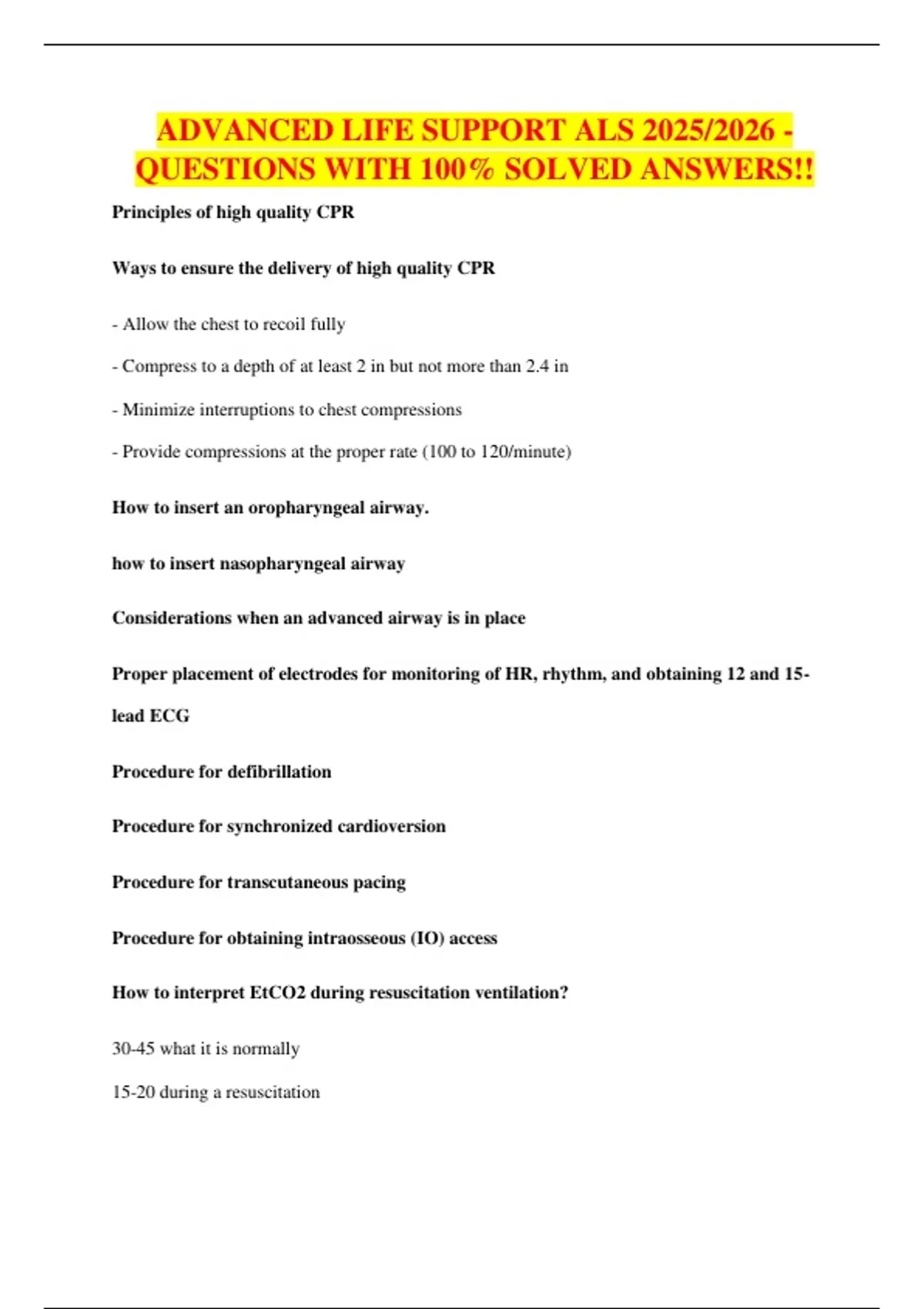 ADVANCED LIFE SUPPORT ALS 2025/2026 - QUESTIONS WITH 100% SOLVED ANSWERS!!

Principles of high quality CPR

Ways to ensure the delivery of high quality CPR

- Allow the chest to recoil fully

- Compress to a depth of at least 2 in but not more than 2.4 in

- Minimize interruptions to chest compressions

- Provide compressions at the proper rate (100 to 120/minute)

How to insert an oropharyngeal airway.

how to insert nasopharyngeal airway

Considerations when an advanced airway is in place

Proper placement of electrodes for monitoring of HR, rhythm, and obtaining 12 and 15-lead ECG

Procedure for defibrillation

Procedure for synchronized cardioversion

Procedure for transcutaneous pacing

Procedure for obtaining intraosseous (IO) access

How to interpret EtCO2 during resuscitation ventilation?

30-45 what it is normally

15-20 during a resuscitation